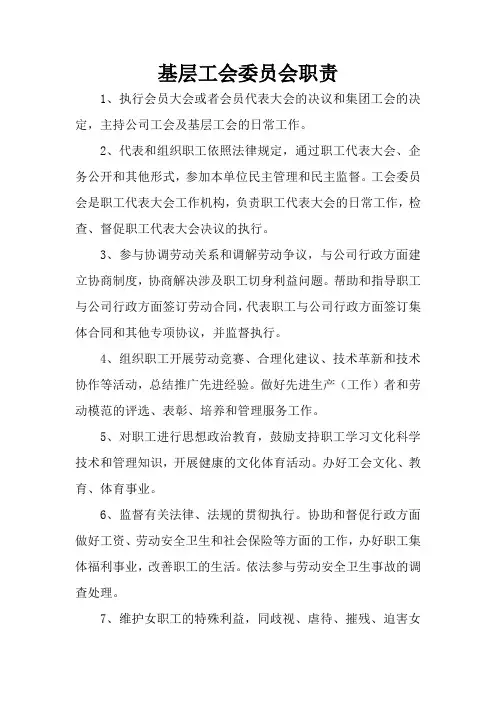 基层工会委员会职责

1、执行会员大会或者会员代表大会的决议和集团工会的决定，主持公司工会及基层工会的日常工作。

2、代表和组织职工依照法律规定，通过职工代表大会、企务公开和其他形式，参加本单位民主管理和民主监督。工会委员会是职工代表大会工作机构，负责职工代表大会的日常工作，检查、督促职工代表大会决议的执行。

3、参与协调劳动关系和调解劳动争议，与公司行政方面建立协商制度，协商解决涉及职工切身利益问题。帮助和指导职工与公司行政方面签订劳动合同，代表职工与公司行政方面签订集体合同和其他专项协议，并监督执行。

4、组织职工开展劳动竞赛、合理化建议、技术革新和技术协作等活动，总结推广先进经验。做好先进生产（工作）者和劳动模范的评选、表彰、培养和管理服务工作。

5、对职工进行思想政治教育，鼓励支持职工学习文化科学技术和管理知识，开展健康的文化体育活动。办好工会文化、教育、体育事业。

6、监督有关法律、法规的贯彻执行。协助和督促行政方面做好工资、劳动安全卫生和社会保险等方面的工作，办好职工集体福利事业，改善职工的生活。依法参与劳动安全卫生事故的调查处理。

7、维护女职工的特殊利益，同歧视、虐待、摧残、迫害女